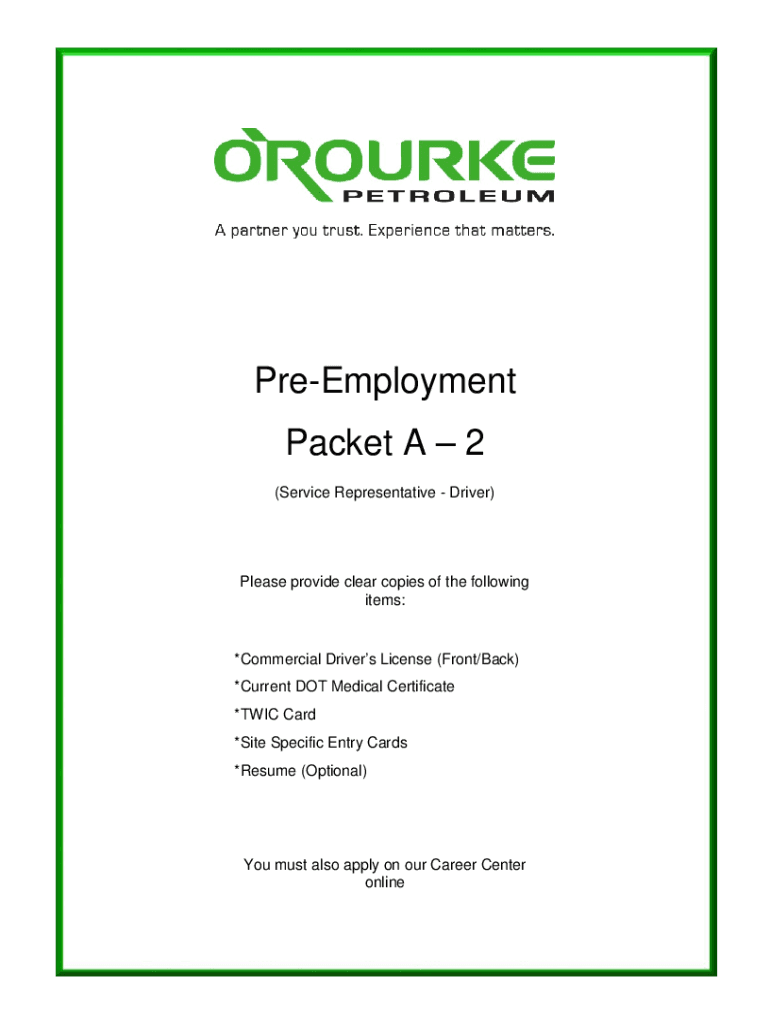 O'ROURKE
PETROLEUM
A partner you trust. Experience that matters.

Pre-Employment

Packet A – 2

(Service Representative - Driver)

Please provide clear copies of the following items:

*Commercial Driver's License (Front/Back)
*Current DOT Medical Certificate
*TWIC Card
*Site Specific Entry Cards
*Resume (Optional)

You must also apply on our Career Center online